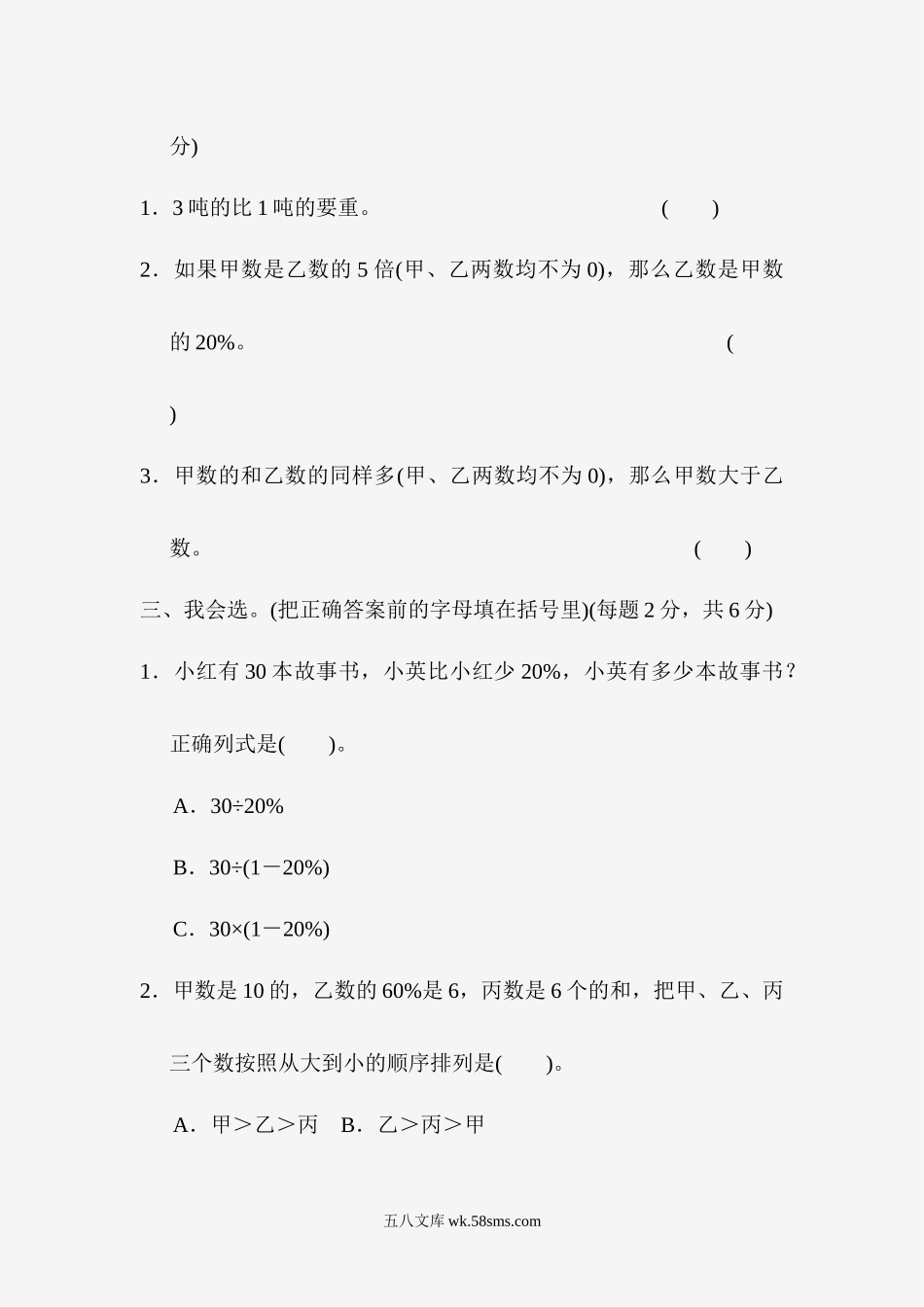 分)

1．3 吨的比 1 吨的要重。　　　　　　　　　　(　　)

2．如果甲数是乙数的 5 倍(甲、乙两数均不为 0)，那么乙数是甲数的 20%。　　　　　　　　　　(

)

3．甲数的和乙数的同样多(甲、乙两数均不为 0)，那么甲数大于乙数。　　　　　　　　　　(　　)

三、我会选。(把正确答案前的字母填在括号里)(每题 2 分，共 6 分)

1．小红有 30 本故事书，小英比小红少 20%，小英有多少本故事书？正确列式是(　　)。

A．30÷20%

B．30÷(1－20%)

C．30×(1－20%)

2．甲数是 10 的，乙数的 60%是 6，丙数是 6 个的和，把甲、乙、丙三个数按照从大到小的顺序排列是(　　)。

A．甲＞乙＞丙　B．乙＞丙＞甲

五八文库 wk.58sms.com